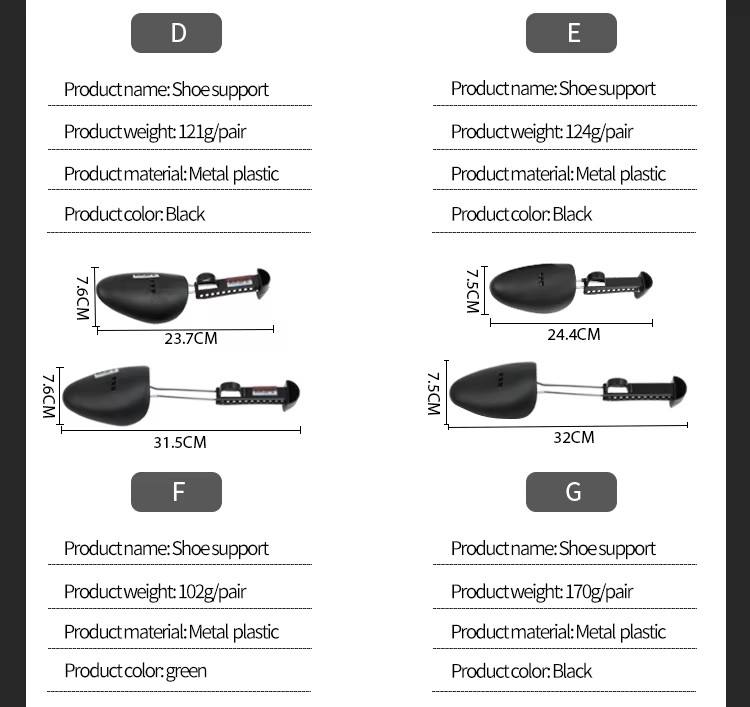 D

Product name: Shoe support

Product weight: 121g/pair

Product material: Metal plastic

Product color: Black

7.6CM

23.7CM

7.6CM

31.5CM

E

Product name: Shoe support

Product weight: 124g/pair

Product material: Metal plastic

Product color: Black

7.5CM

24.4CM

7.5CM

32CM

F

Product name: Shoe support

Product weight: 102g/pair

Product material: Metal plastic

Product color: green

G

Product name: Shoe support

Product weight: 170g/pair

Product material: Metal plastic

Product color: Black